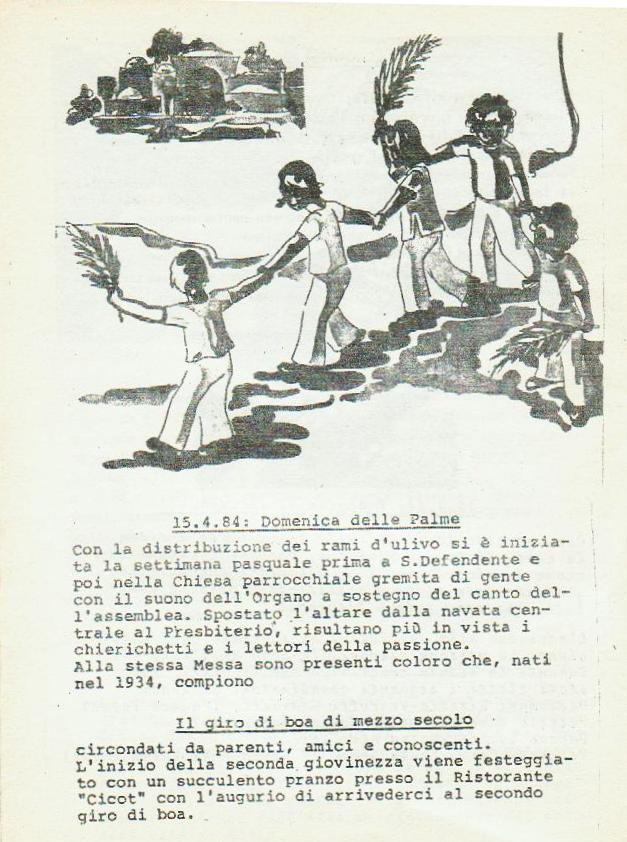 15.4.84: Domenica delle Palme

Con la distribuzione dei rami d'ulivo si è iniziata la settimana pasquale prima a S.Defendente e poi nella Chiesa parrocchiale gremita di gente con il suono dell'Organo a sostegno del canto dell'assemblea. Spostato l'altare dalla navata centrale al Presbiterio, risultano più in vista i chierichetti e i lettori della passione.
Alla stessa Messa sono presenti coloro che, nati nel 1934, compiono

Il giro di boa di mezzo secolo

circondati da parenti, amici e conoscenti.
L'inizio della seconda giovinezza viene festeggiato con un succulento pranzo presso il Ristorante "Cicot" con l'augurio di arrivederci al secondo giro di boa.